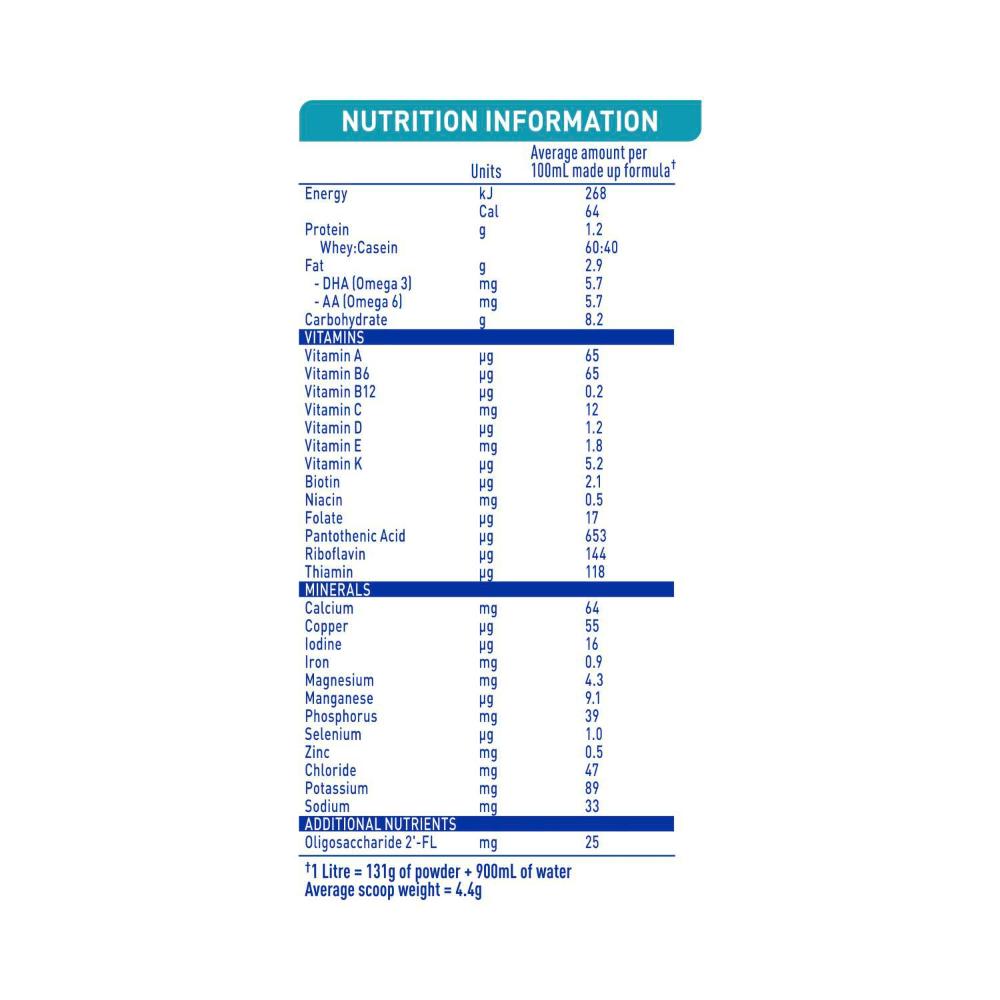 NUTRITION INFORMATION

| | Units | Average amount per 100mL made up formula† |
|---|---|---|
| Energy | kJ | 268 |
| | Cal | 64 |
| Protein | g | 1.2 |
| Whey:Casein | | 60:40 |
| Fat | g | 2.9 |
| - DHA (Omega 3) | mg | 5.7 |
| - AA (Omega 6) | mg | 5.7 |
| Carbohydrate | g | 8.2 |
| VITAMINS | | |
| Vitamin A | μg | 65 |
| Vitamin B6 | μg | 65 |
| Vitamin B12 | μg | 0.2 |
| Vitamin C | mg | 12 |
| Vitamin D | μg | 1.2 |
| Vitamin E | mg | 1.8 |
| Vitamin K | μg | 5.2 |
| Biotin | μg | 2.1 |
| Niacin | mg | 0.5 |
| Folate | μg | 17 |
| Pantothenic Acid | μg | 653 |
| Riboflavin | μg | 144 |
| Thiamin | μg | 118 |
| MINERALS | | |
| Calcium | mg | 64 |
| Copper | μg | 55 |
| Iodine | μg | 16 |
| Iron | mg | 0.9 |
| Magnesium | mg | 4.3 |
| Manganese | μg | 9.1 |
| Phosphorus | mg | 39 |
| Selenium | μg | 1.0 |
| Zinc | mg | 0.5 |
| Chloride | mg | 47 |
| Potassium | mg | 89 |
| Sodium | mg | 33 |
| ADDITIONAL NUTRIENTS | | |
| Oligosaccharide 2'-FL | mg | 25 |

†1 Litre = 131g of powder + 900mL of water
Average scoop weight = 4.4g